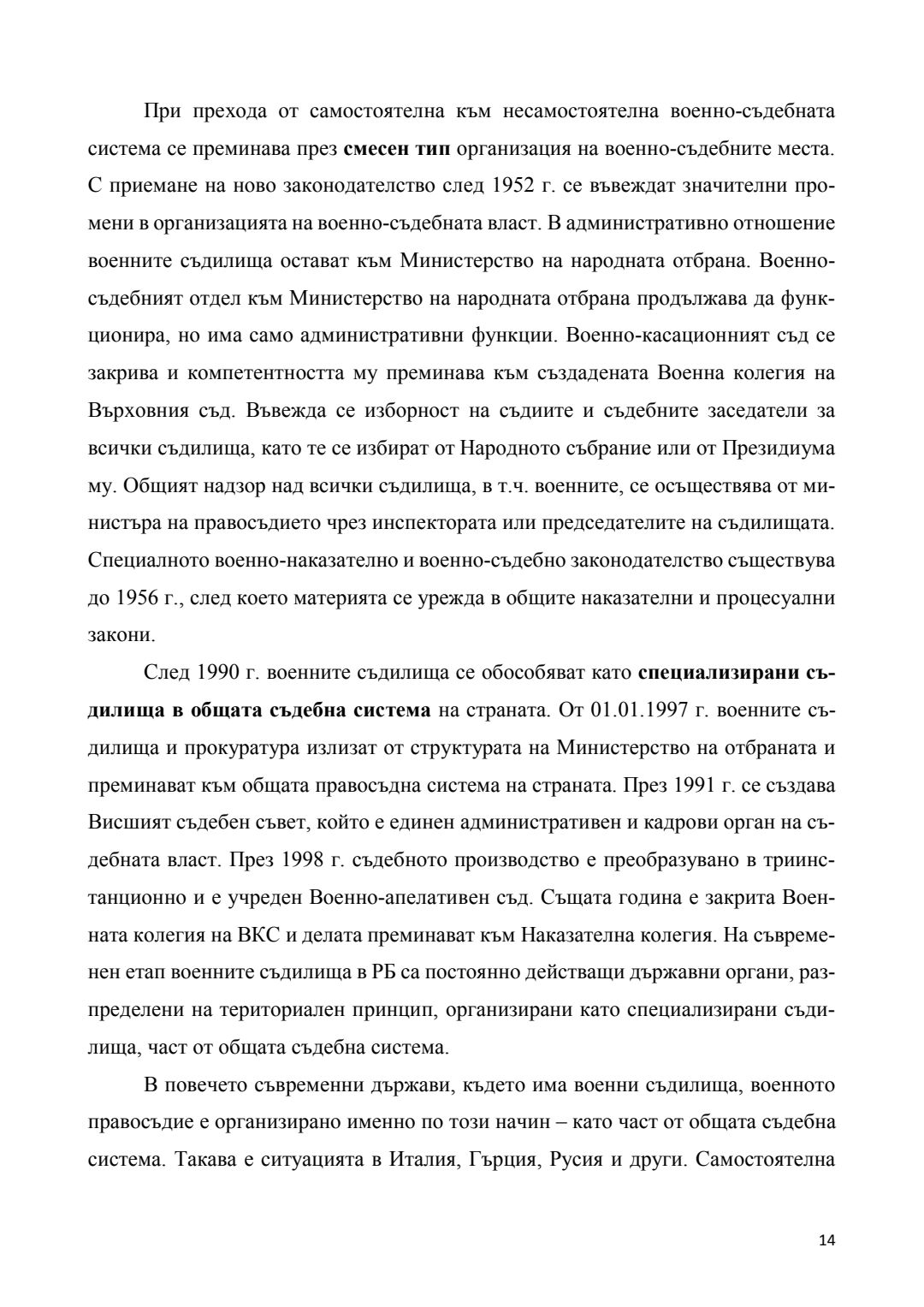 При прехода от самостоятелна към несамостоятелна военно-съдебната система се преминава през смесен тип организация на военно-съдебните места. С приемане на ново законодателство след 1952 г. се въвеждат значителни промени в организацията на военно-съдебната власт. В административно отношение военните съдилища остават към Министерство на народната отбрана. Военно-съдебният отдел към Министерство на народната отбрана продължава да функционира, но има само административни функции. Военно-касационният съд се закрива и компетентността му преминава към създадената Военна колегия на Върховния съд. Въвежда се изборност на съдиите и съдебните заседатели за всички съдилища, като те се избират от Народното събрание или от Президиума му. Общият надзор над всички съдилища, в т.ч. военните, се осъществява от министъра на правосъдието чрез инспектората или председателите на съдилищата. Специалното военно-наказателно и военно-съдебно законодателство съществува до 1956 г., след което материята се урежда в общите наказателни и процесуални закони.

След 1990 г. военните съдилища се обособяват като специализирани съдилища в общата съдебна система на страната. От 01.01.1997 г. военните съдилища и прокуратура излизат от структурата на Министерство на отбраната и преминават към общата правосъдна система на страната. През 1991 г. се създава Висшият съдебен съвет, който е единен административен и кадрови орган на съдебната власт. През 1998 г. съдебното производство е преобразувано в триинстанционно и е учреден Военно-апелативен съд. Същата година е закрита Военната колегия на ВКС и делата преминават към Наказателна колегия. На съвременен етап военните съдилища в РБ са постоянно действащи държавни органи, разпределени на териториален принцип, организирани като специализирани съдилища, част от общата съдебна система.

В повечето съвременни държави, където има военни съдилища, военното правосъдие е организирано именно по този начин – като част от общата съдебна система. Такава е ситуацията в Италия, Гърция, Русия и други. Самостоятелна

14